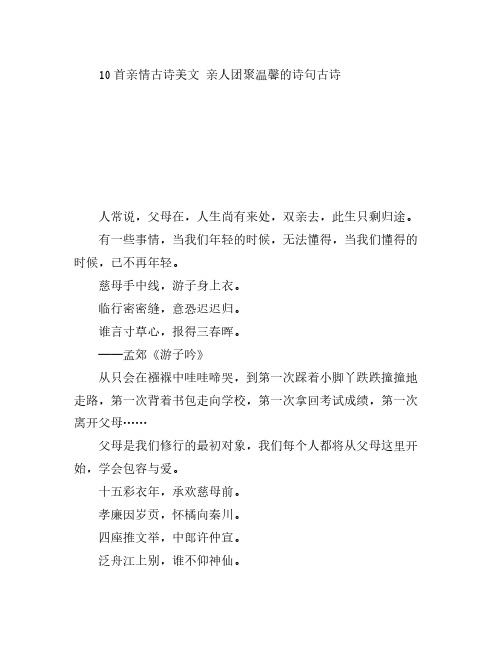 10首亲情古诗美文 亲人团聚温馨的诗句古诗

人常说，父母在，人生尚有来处，双亲去，此生只剩归途。

有一些事情，当我们年轻的时候，无法懂得，当我们懂得的时候，已不再年轻。

慈母手中线，游子身上衣。

临行密密缝，意恐迟迟归。

谁言寸草心，报得三春晖。

——孟郊《游子吟》

从只会在襁褓中哇哇啼哭，到第一次踩着小脚丫跌跌撞撞地走路，第一次背着书包走向学校，第一次拿回考试成绩，第一次离开父母……

父母是我们修行的最初对象，我们每个人都将从父母这里开始，学会包容与爱。

十五彩衣年，承欢慈母前。

孝廉因岁贡，怀橘向秦川。

四座推文举，中郎许仲宣。

泛舟江上别，谁不仰神仙。